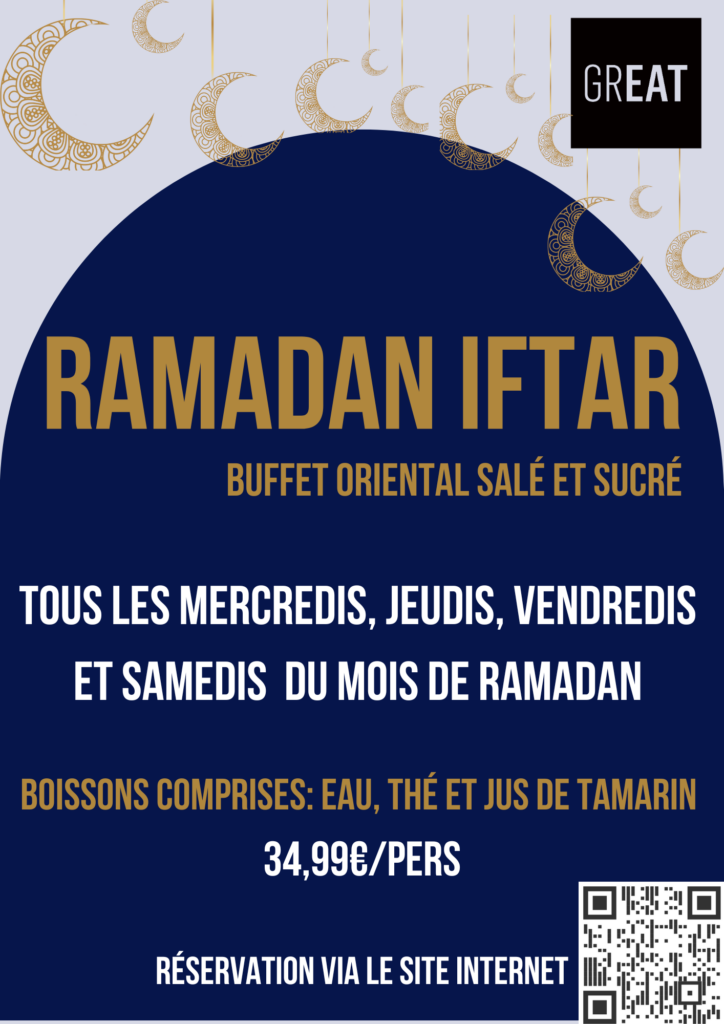 GREAT

RAMADAN IFTAR

BUFFET ORIENTAL SALÉ ET SUCRÉ

TOUS LES MERCREDIS, JEUDIS, VENDREDIS ET SAMEDIS DU MOIS DE RAMADAN

BOISSONS COMPRISES: EAU, THÉ ET JUS DE TAMARIN

34,99€/PERS

RÉSERVATION VIA LE SITE INTERNET